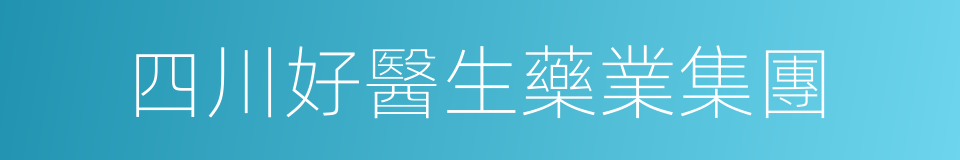 四川好醫生藥業集團